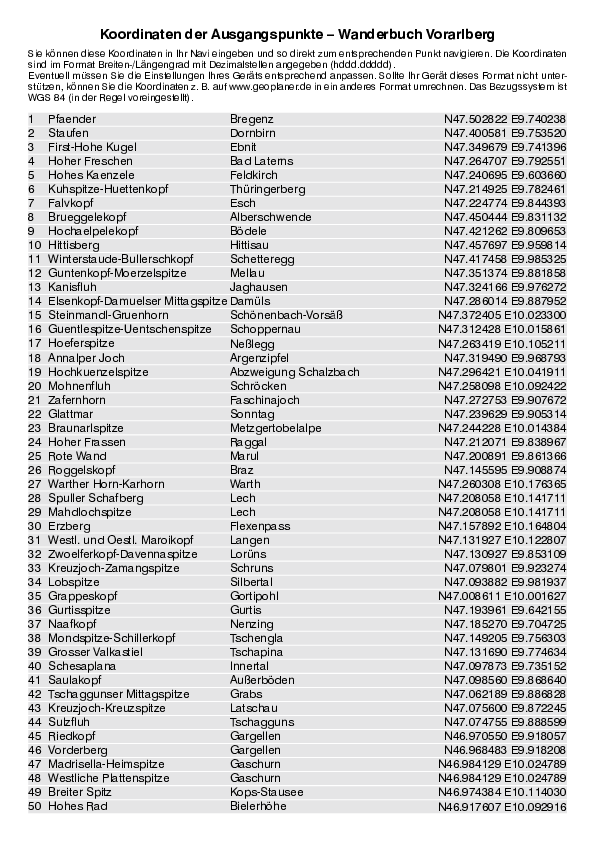 Koordinaten der Ausgangspunkte – Wanderbuch Vorarlberg

Sie können diese Koordinaten in Ihr Navi eingeben und so direkt zum entsprechenden Punkt navigieren. Die Koordinaten sind im Format Breiten-/Längengrad mit Dezimalstellen angegeben (hddd.ddddd).
Eventuell müssen Sie die Einstellungen Ihres Geräts entsprechend anpassen. Sollte Ihr Gerät dieses Format nicht unterstützen, können Sie die Koordinaten z. B. auf www.geoplaner.de in ein anderes Format umrechnen. Das Bezugssystem ist WGS 84 (in der Regel voreingestellt).

| | | | |
|---|---|---|---|
| 1 | Pfaender | Bregenz | N47.502822 E9.740238 |
| 2 | Staufen | Dornbirn | N47.400581 E9.753520 |
| 3 | First-Hohe Kugel | Ebnit | N47.349679 E9.741396 |
| 4 | Hoher Freschen | Bad Laterns | N47.264707 E9.792551 |
| 5 | Hohes Kaenzele | Feldkirch | N47.240695 E9.603660 |
| 6 | Kuhspitze-Huettenkopf | Thüringerberg | N47.214925 E9.782461 |
| 7 | Falvkopf | Esch | N47.224774 E9.844393 |
| 8 | Brueggelekopf | Alberschwende | N47.450444 E9.831132 |
| 9 | Hochaelpelekopf | Bödele | N47.421262 E9.809653 |
| 10 | Hittisberg | Hittisau | N47.457697 E9.959814 |
| 11 | Winterstaude-Bullerschkopf | Schetteregg | N47.417458 E9.985325 |
| 12 | Guntenkopf-Moerzelspitze | Mellau | N47.351374 E9.881858 |
| 13 | Kanisfluh | Jaghausen | N47.324166 E9.976272 |
| 14 | Elsenkopf-Damuelser Mittagspitze | Damüls | N47.286014 E9.887952 |
| 15 | Steinmandl-Gruenhorn | Schönenbach-Vorsäß | N47.372405 E10.023300 |
| 16 | Guentlespitze-Uentschenspitze | Schoppernau | N47.312428 E10.015861 |
| 17 | Hoeferspitze | Neßlegg | N47.263419 E10.105211 |
| 18 | Annalper Joch | Argenzipfel | N47.319490 E9.968793 |
| 19 | Hochkuenzelspitze | Abzweigung Schalzbach | N47.296421 E10.041911 |
| 20 | Mohnenfluh | Schröcken | N47.258098 E10.092422 |
| 21 | Zafernhorn | Faschinajoch | N47.272753 E9.907672 |
| 22 | Glattmar | Sonntag | N47.239629 E9.905314 |
| 23 | Braunarlspitze | Metzgertobelalpe | N47.244228 E10.014384 |
| 24 | Hoher Frassen | Raggal | N47.212071 E9.838967 |
| 25 | Rote Wand | Marul | N47.200891 E9.861366 |
| 26 | Roggelskopf | Braz | N47.145595 E9.908874 |
| 27 | Warther Horn-Karhorn | Warth | N47.260308 E10.176365 |
| 28 | Spuller Schafberg | Lech | N47.208058 E10.141711 |
| 29 | Mahdlochspitze | Lech | N47.208058 E10.141711 |
| 30 | Erzberg | Flexenpass | N47.157892 E10.164804 |
| 31 | Westl. und Oestl. Maroikopf | Langen | N47.131927 E10.122807 |
| 32 | Zwoelferkopf-Davennaspitze | Lorüns | N47.130927 E9.853109 |
| 33 | Kreuzjoch-Zamangspitze | Schruns | N47.079801 E9.923274 |
| 34 | Lobspitze | Silbertal | N47.093882 E9.981937 |
| 35 | Grappeskopf | Gortipohl | N47.008611 E10.001627 |
| 36 | Gurtisspitze | Gurtis | N47.193961 E9.642155 |
| 37 | Naafkopf | Nenzing | N47.185270 E9.704725 |
| 38 | Mondspitze-Schillerkopf | Tschengla | N47.149205 E9.756303 |
| 39 | Grosser Valkastiel | Tschapina | N47.131690 E9.774634 |
| 40 | Schesaplana | Innertal | N47.097873 E9.735152 |
| 41 | Saulakopf | Außerböden | N47.098560 E9.868640 |
| 42 | Tschaggunser Mittagspitze | Grabs | N47.062189 E9.886828 |
| 43 | Kreuzjoch-Kreuzspitze | Latschau | N47.075600 E9.872245 |
| 44 | Sulzfluh | Tschagguns | N47.074755 E9.888599 |
| 45 | Riedkopf | Gargellen | N46.970550 E9.918057 |
| 46 | Vorderberg | Gargellen | N46.968483 E9.918208 |
| 47 | Madrisella-Heimspitze | Gaschurn | N46.984129 E10.024789 |
| 48 | Westliche Plattenspitze | Gaschurn | N46.984129 E10.024789 |
| 49 | Breiter Spitz | Kops-Stausee | N46.974384 E10.114030 |
| 50 | Hohes Rad | Bielerhöhe | N46.917607 E10.092916 |